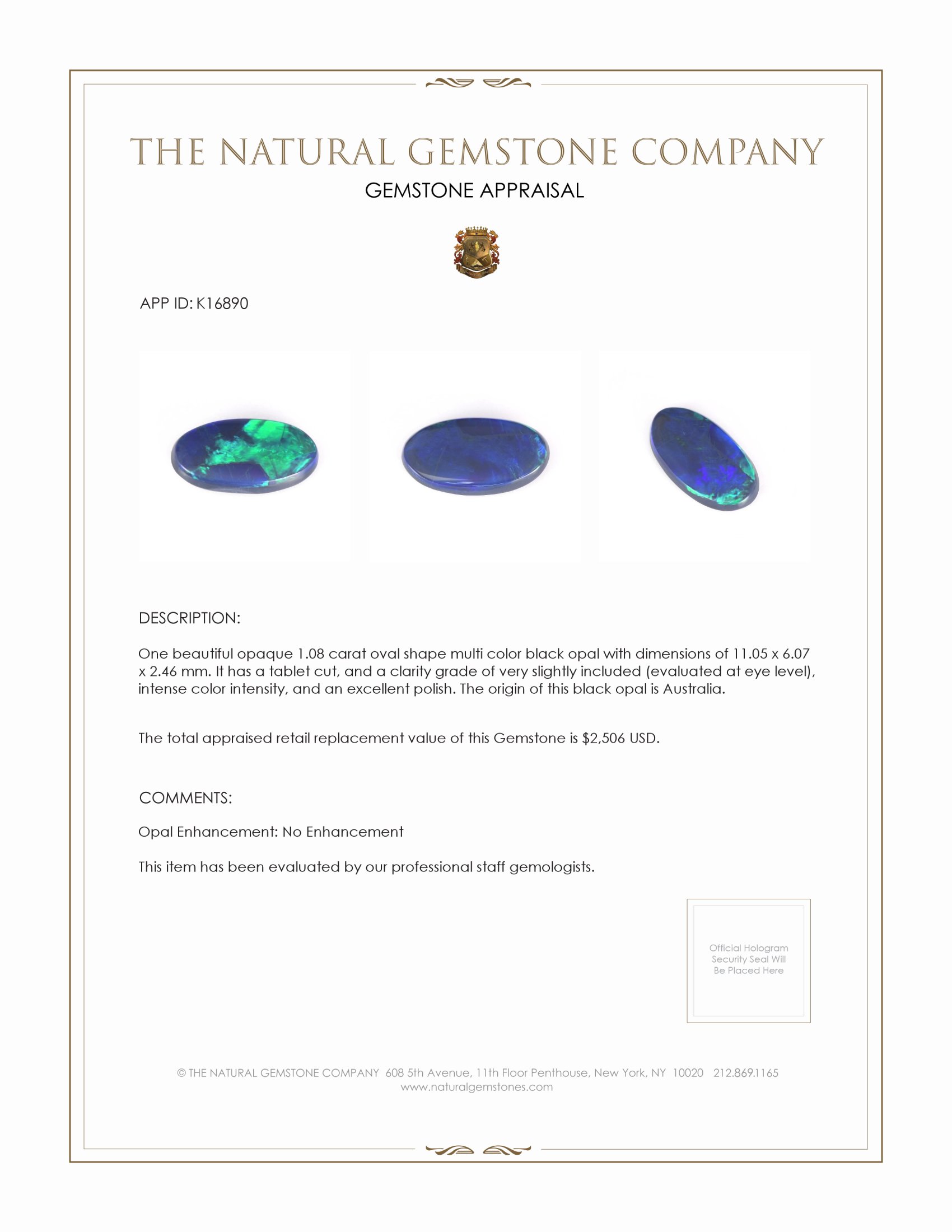 THE NATURAL GEMSTONE COMPANY

GEMSTONE APPRAISAL

APP ID: K16890

DESCRIPTION:

One beautiful opaque 1.08 carat oval shape multi color black opal with dimensions of 11.05 x 6.07 x 2.46 mm. It has a tablet cut, and a clarity grade of very slightly included (evaluated at eye level), intense color intensity, and an excellent polish. The origin of this black opal is Australia.

The total appraised retail replacement value of this Gemstone is $2,506 USD.

COMMENTS:

Opal Enhancement: No Enhancement

This item has been evaluated by our professional staff gemologists.

Official Hologram Security Seal Will Be Placed Here

© THE NATURAL GEMSTONE COMPANY 608 5th Avenue, 11th Floor Penthouse, New York, NY 10020 212.869.1165
www.naturalgemstones.com